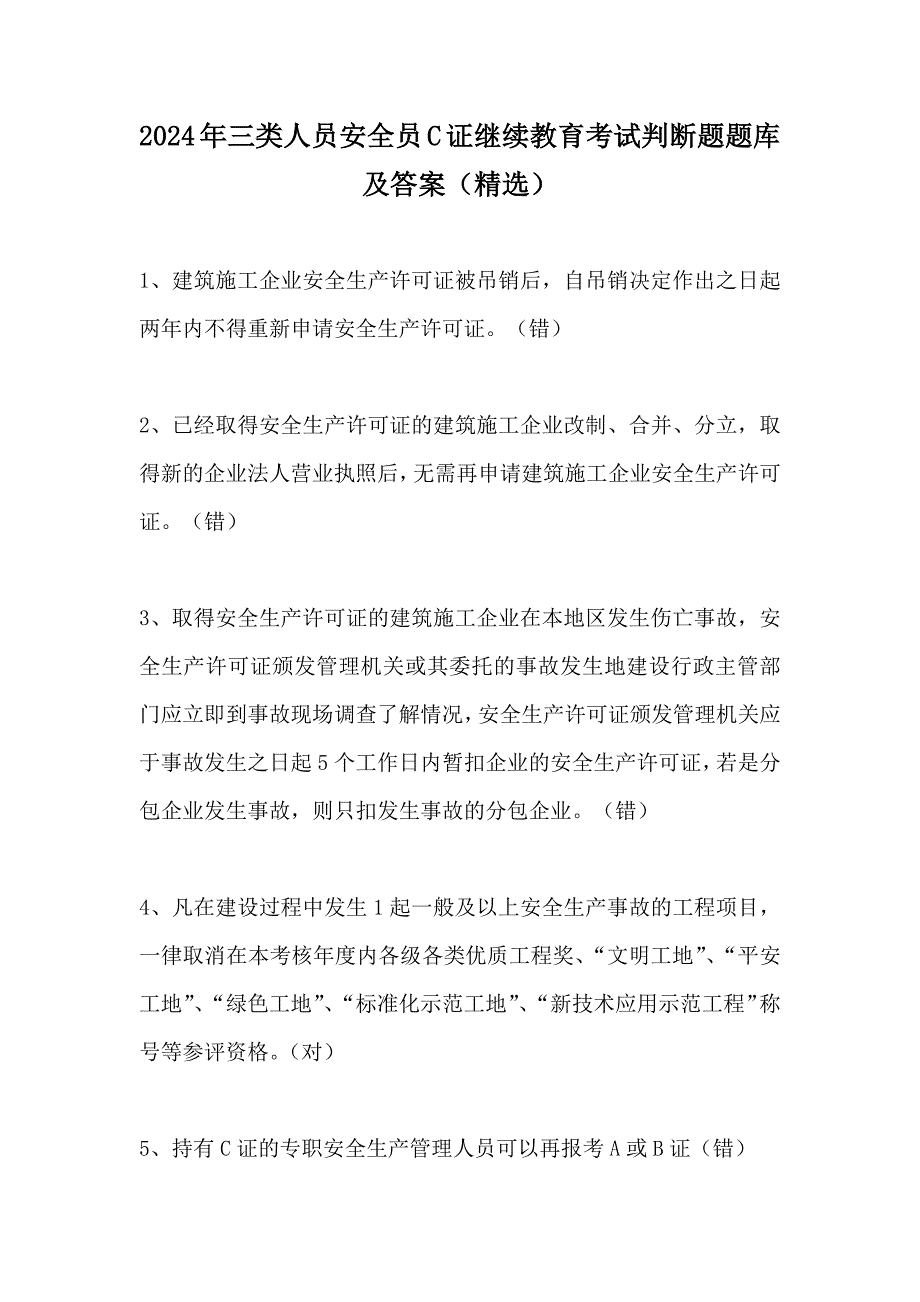 2024年三类人员安全员C证继续教育考试判断题题库及答案（精选）

1、建筑施工企业安全生产许可证被吊销后，自吊销决定作出之日起两年内不得重新申请安全生产许可证。（错）

2、已经取得安全生产许可证的建筑施工企业改制、合并、分立，取得新的企业法人营业执照后，无需再申请建筑施工企业安全生产许可证。（错）

3、取得安全生产许可证的建筑施工企业在本地区发生伤亡事故，安全生产许可证颁发管理机关或其委托的事故发生地建设行政主管部门应立即到事故现场调查了解情况，安全生产许可证颁发管理机关应于事故发生之日起5个工作日内暂扣企业的安全生产许可证，若是分包企业发生事故，则只扣发生事故的分包企业。（错）

4、凡在建设过程中发生1起一般及以上安全生产事故的工程项目，一律取消在本考核年度内各级各类优质工程奖、“文明工地”、“平安工地”、“绿色工地”、“标准化示范工地”、“新技术应用示范工程”称号等参评资格。（对）

5、持有C证的专职安全生产管理人员可以再报考A或B证（错）